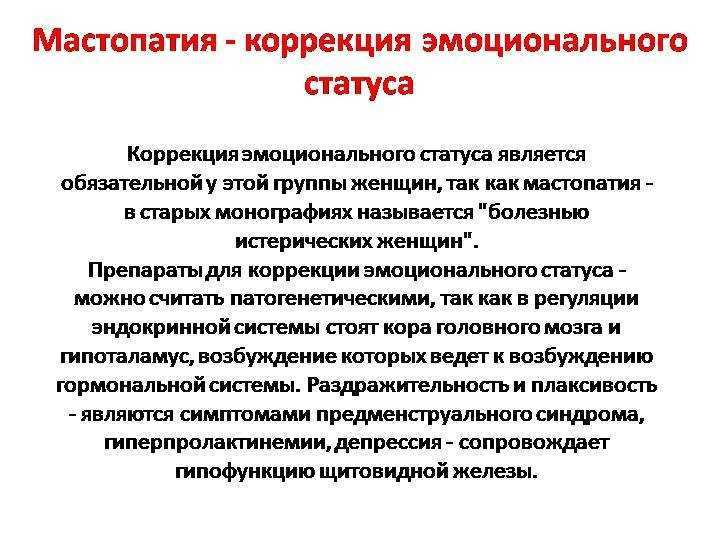 Мастопатия - коррекция эмоционального статуса

Коррекция эмоционального статуса является обязательной у этой группы женщин, так как мастопатия - в старых монографиях называется "болезнью истерических женщин".
Препараты для коррекции эмоционального статуса - можно считать патогенетическими, так как в регуляции эндокринной системы стоят кора головного мозга и гипоталамус, возбуждение которых ведет к возбуждению гормональной системы. Раздражительность и плаксивость - являются симптомами предменструального синдрома, гиперпролактинемии, депрессия - сопровождает гипофункцию щитовидной железы.